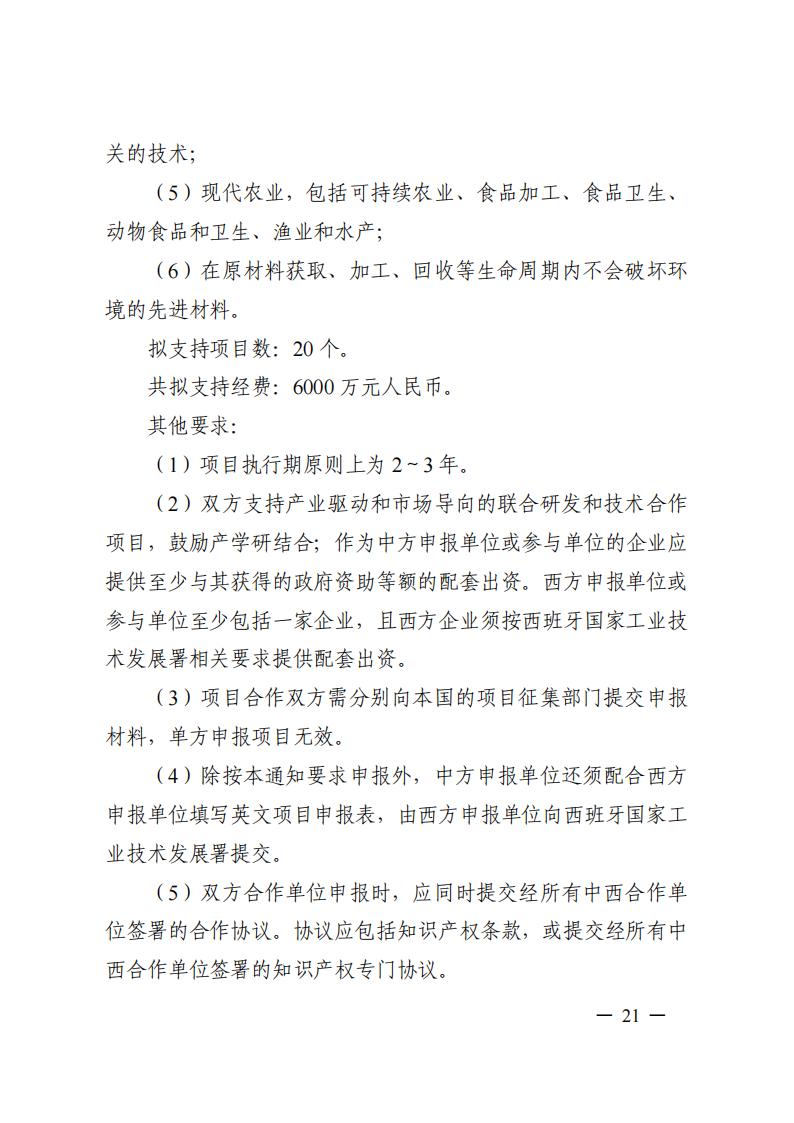 关的技术；

（5）现代农业，包括可持续农业、食品加工、食品卫生、动物食品和卫生、渔业和水产；

（6）在原材料获取、加工、回收等生命周期内不会破坏环境的先进材料。

拟支持项目数：20个。

共拟支持经费：6000万元人民币。

其他要求：

（1）项目执行期原则上为2～3年。

（2）双方支持产业驱动和市场导向的联合研发和技术合作项目，鼓励产学研结合；作为中方申报单位或参与单位的企业应提供至少与其获得的政府资助等额的配套出资。西方申报单位或参与单位至少包括一家企业，且西方企业须按西班牙国家工业技术发展署相关要求提供配套出资。

（3）项目合作双方需分别向本国的项目征集部门提交申报材料，单方申报项目无效。

（4）除按本通知要求申报外，中方申报单位还须配合西方申报单位填写英文项目申报表，由西方申报单位向西班牙国家工业技术发展署提交。

（5）双方合作单位申报时，应同时提交经所有中西合作单位签署的合作协议。协议应包括知识产权条款，或提交经所有中西合作单位签署的知识产权专门协议。

— 21 —